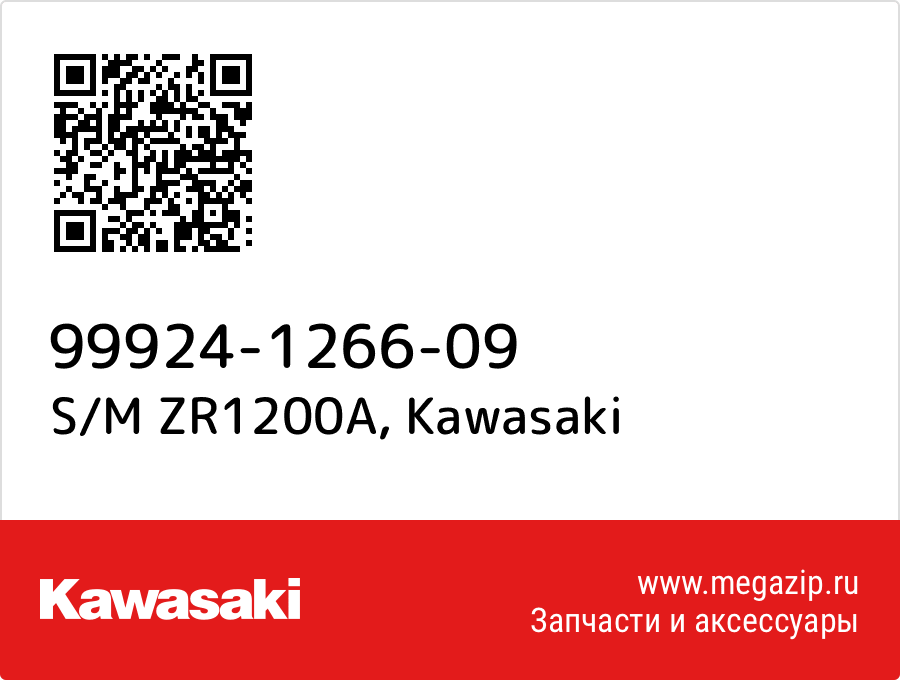 99924-1266-09
S/M ZR1200A, Kawasaki

Kawasaki

www.megazip.ru
Запчасти и аксессуары